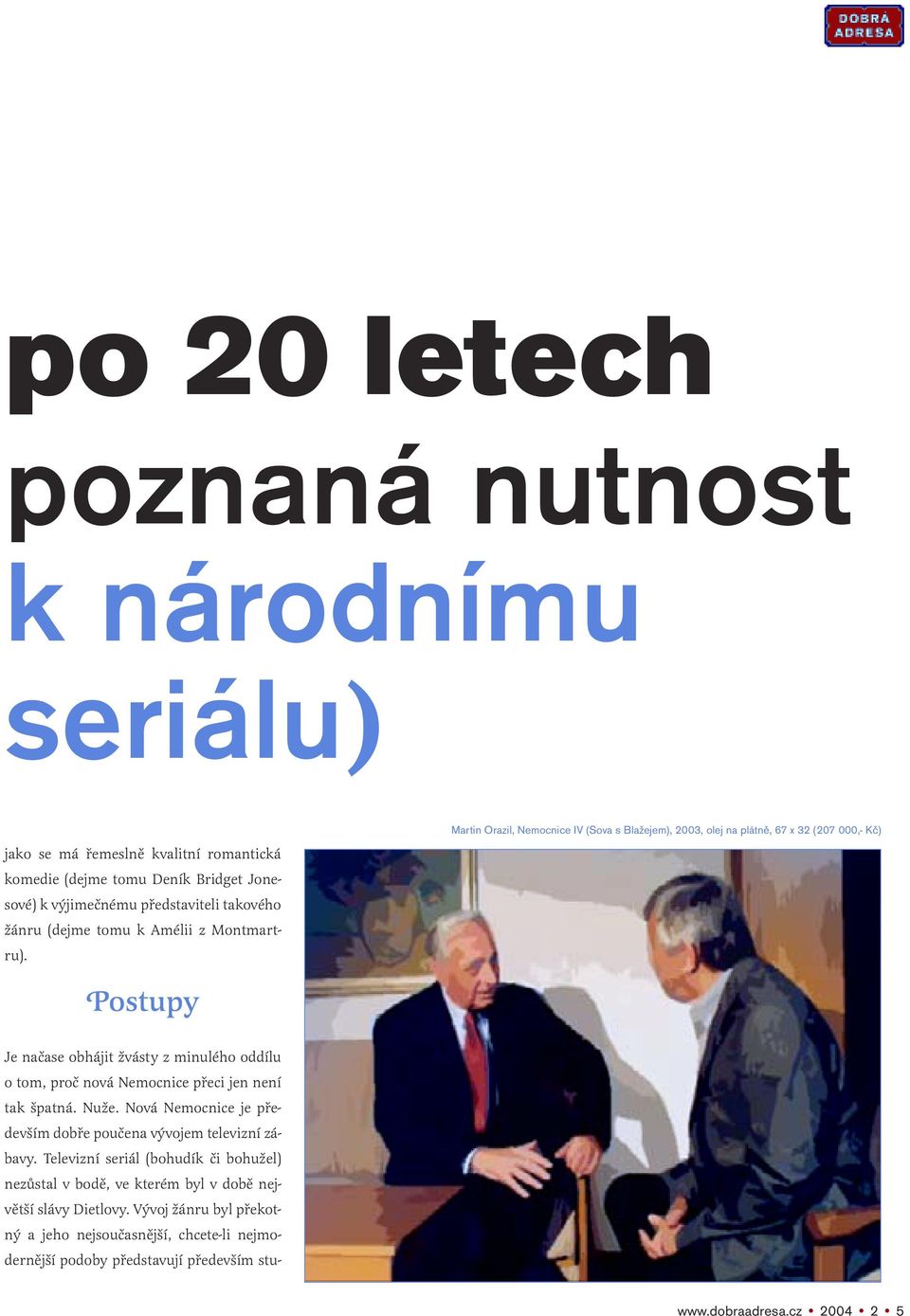 DOBRÁ ADRESA

po 20 letech poznaná nutnost k národnímu seriálu)

jako se má řemeslně kvalitní romantická komedie (dejme tomu Deník Bridget Jonesové) k výjimečnému představiteli takového žánru (dejme tomu k Amélii z Montmartru).

Postupy

Je načase obhájit žvásty z minulého oddílu o tom, proč nová Nemocnice přeci jen není tak špatná. Nuže. Nová Nemocnice je především dobře poučena vývojem televizní zábavy. Televizní seriál (bohudík či bohužel) nezůstal v bodě, ve kterém byl v době největší slávy Dietlovy. Vývoj žánru byl překotný a jeho nejsoučasnější, chcete-li nejmodernější podoby představují především stu-

Martin Orazil, Nemocnice IV (Sova s Blažejem), 2003, olej na plátně, 67 x 32 (207 000,- Kč)

www.dobraadresa.cz • 2004 • 2 • 5